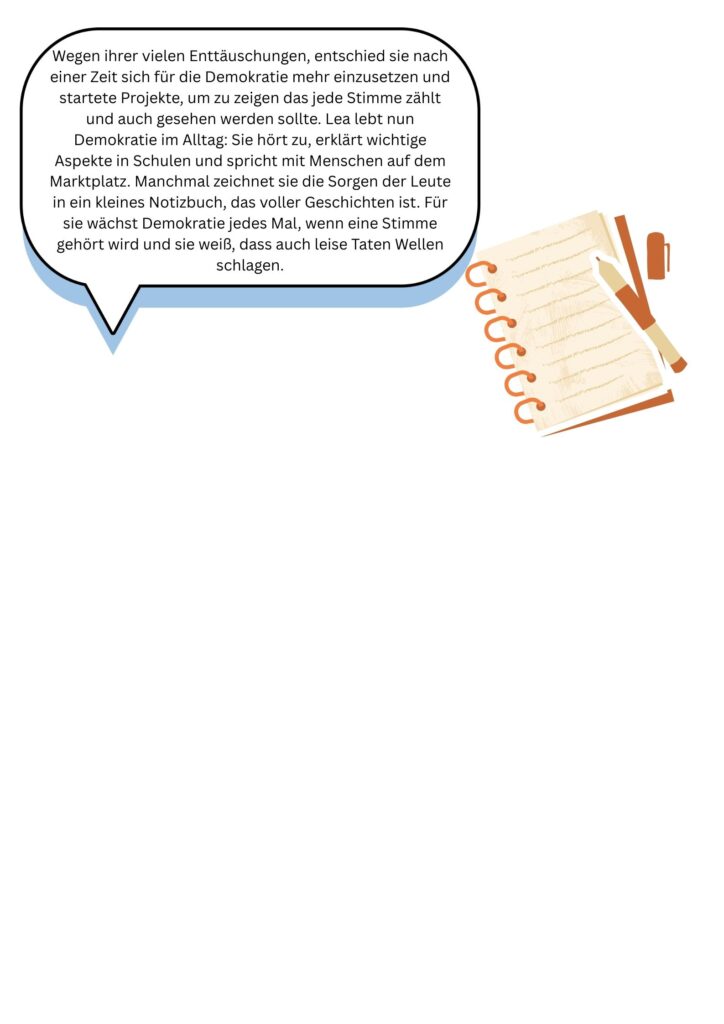 Wegen ihrer vielen Enttäuschungen, entschied sie nach einer Zeit sich für die Demokratie mehr einzusetzen und startete Projekte, um zu zeigen das jede Stimme zählt und auch gesehen werden sollte. Lea lebt nun Demokratie im Alltag: Sie hört zu, erklärt wichtige Aspekte in Schulen und spricht mit Menschen auf dem Marktplatz. Manchmal zeichnet sie die Sorgen der Leute in ein kleines Notizbuch, das voller Geschichten ist. Für sie wächst Demokratie jedes Mal, wenn eine Stimme gehört wird und sie weiß, dass auch leise Taten Wellen schlagen.